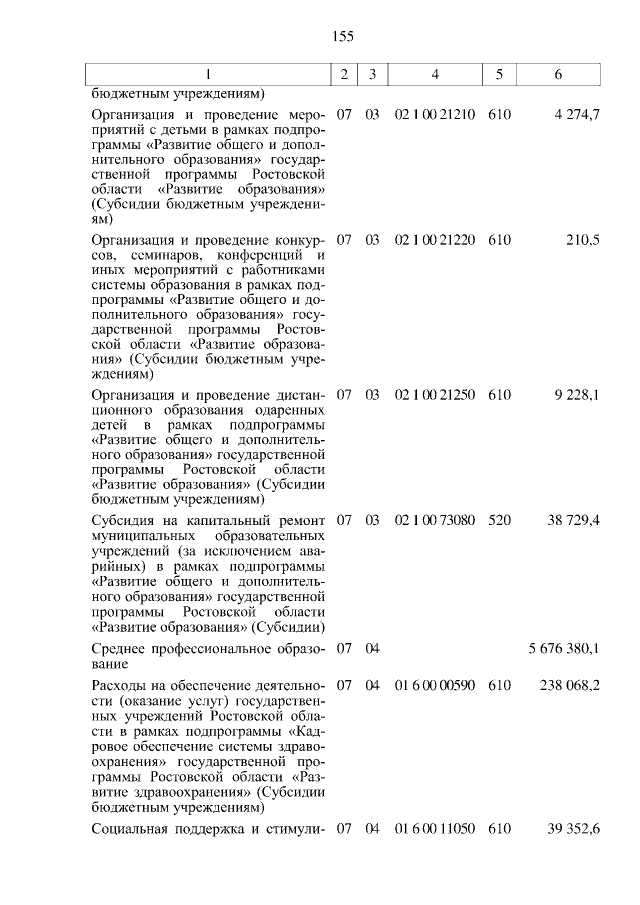 155

| 1 | 2 | 3 | 4 | 5 | 6 |
|---|---|---|---|---|---|
| бюджетным учреждениям) | | | | | |
| Организация и проведение мероприятий с детьми в рамках подпрограммы «Развитие общего и дополнительного образования» государственной программы Ростовской области «Развитие образования» (Субсидии бюджетным учреждениям) | 07 | 03 | 02 1 00 21210 | 610 | 4 274,7 |
| Организация и проведение конкурсов, семинаров, конференций и иных мероприятий с работниками системы образования в рамках подпрограммы «Развитие общего и дополнительного образования» государственной программы Ростовской области «Развитие образования» (Субсидии бюджетным учреждениям) | 07 | 03 | 02 1 00 21220 | 610 | 210,5 |
| Организация и проведение дистанционного образования одаренных детей в рамках подпрограммы «Развитие общего и дополнительного образования» государственной программы Ростовской области «Развитие образования» (Субсидии бюджетным учреждениям) | 07 | 03 | 02 1 00 21250 | 610 | 9 228,1 |
| Субсидия на капитальный ремонт муниципальных образовательных учреждений (за исключением аварийных) в рамках подпрограммы «Развитие общего и дополнительного образования» государственной программы Ростовской области «Развитие образования» (Субсидии) | 07 | 03 | 02 1 00 73080 | 520 | 38 729,4 |
| Среднее профессиональное образование | 07 | 04 | | | 5 676 380,1 |
| Расходы на обеспечение деятельности (оказание услуг) государственных учреждений Ростовской области в рамках подпрограммы «Кадровое обеспечение системы здравоохранения» государственной программы Ростовской области «Развитие здравоохранения» (Субсидии бюджетным учреждениям) | 07 | 04 | 01 6 00 00590 | 610 | 238 068,2 |
| Социальная поддержка и стимули- | 07 | 04 | 01 6 00 11050 | 610 | 39 352,6 |